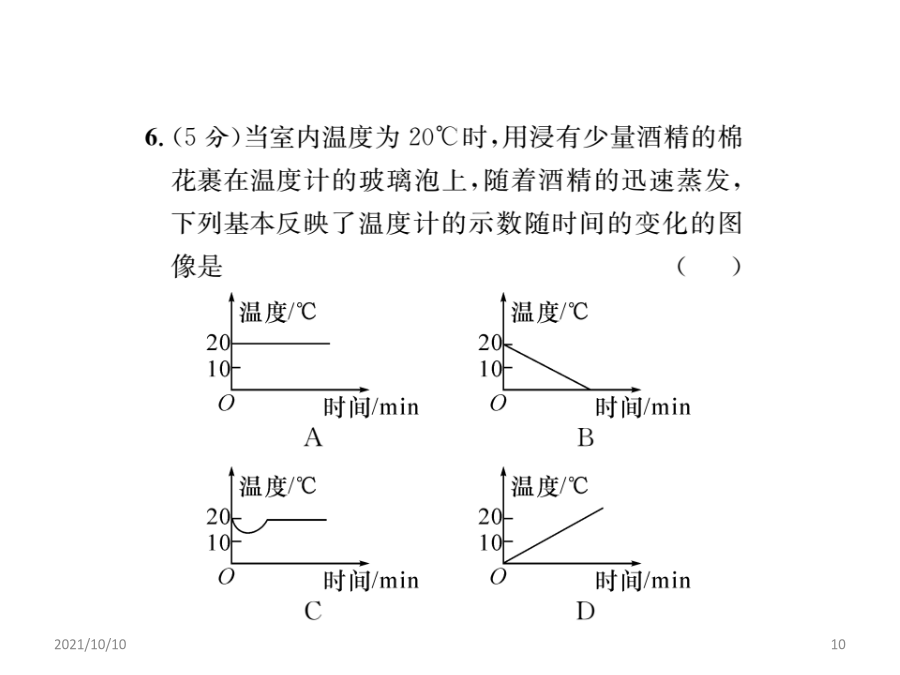 6. (5 分)当室内温度为 20℃时，用浸有少量酒精的棉花裹在温度计的玻璃泡上，随着酒精的迅速蒸发，下列基本反映了温度计的示数随时间的变化的图像是 ( )

温度/℃
20
10
O
时间/min
A

温度/℃
20
10
O
时间/min
B

温度/℃
20
10
O
时间/min
C

温度/℃
20
10
O
时间/min
D

2021/10/10

10